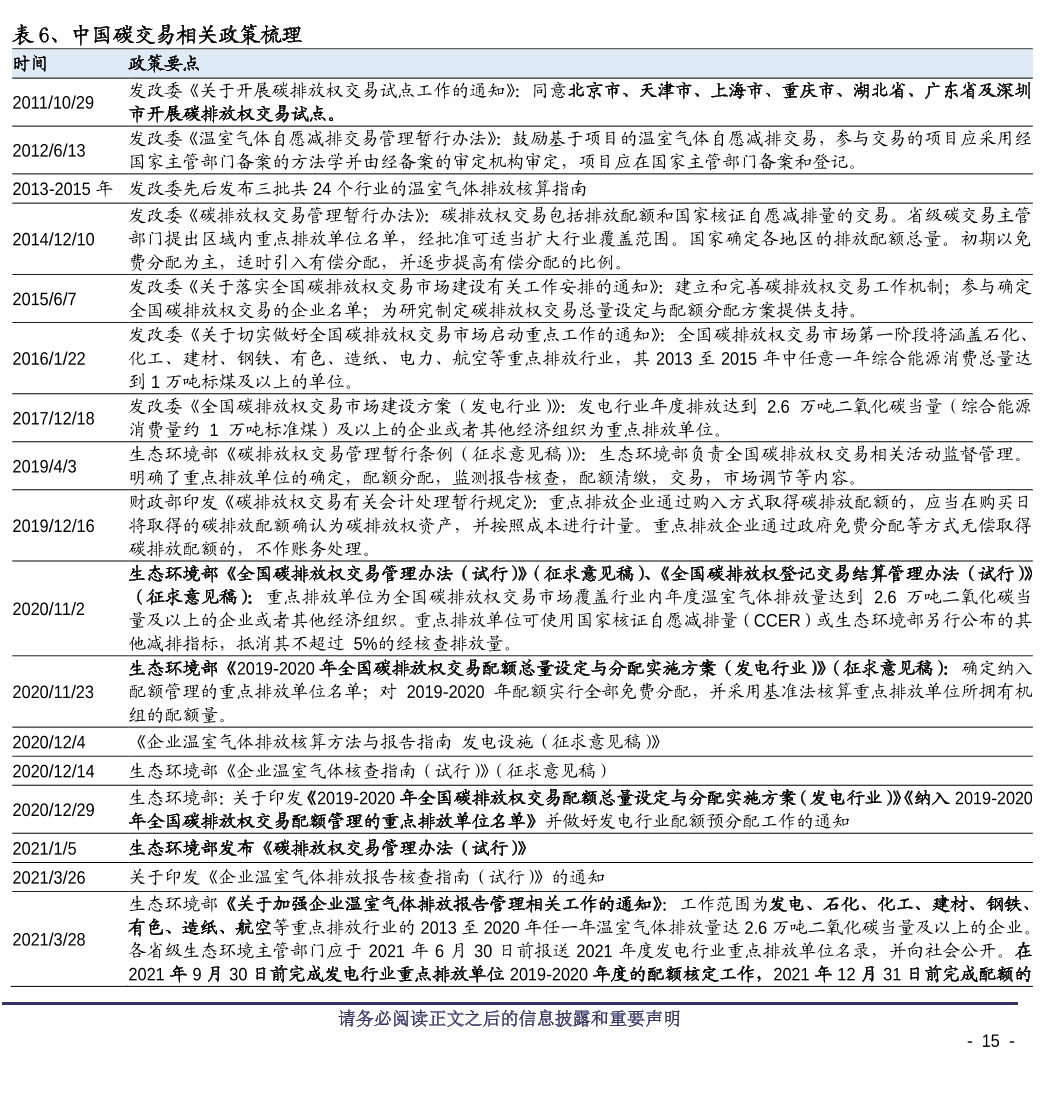 表 6、中国碳交易相关政策梳理

| 时间 | 政策要点 |
|---|---|
| 2011/10/29 | 发改委《关于开展碳排放权交易试点工作的通知》：同意北京市、天津市、上海市、重庆市、湖北省、广东省及深圳市开展碳排放权交易试点。 |
| 2012/6/13 | 发改委《温室气体自愿减排交易管理暂行办法》：鼓励基于项目的温室气体自愿减排交易，参与交易的项目应采用经国家主管部门备案的方法学并由经备案的审定机构审定，项目应在国家主管部门备案和登记。 |
| 2013-2015 年 | 发改委先后发布三批共 24 个行业的温室气体排放核算指南 |
| 2014/12/10 | 发改委《碳排放权交易管理暂行办法》：碳排放权交易包括排放配额和国家核证自愿减排量的交易。省级碳交易主管部门提出区域内重点排放单位名单，经批准可适当扩大行业覆盖范围。国家确定各地区的排放配额总量。初期以免费分配为主，适时引入有偿分配，并逐步提高有偿分配的比例。 |
| 2015/6/7 | 发改委《关于落实全国碳排放权交易市场建设有关工作安排的通知》：建立和完善碳排放权交易工作机制；参与确定全国碳排放权交易的企业名单；为研究制定碳排放权交易总量设定与配额分配方案提供支持。 |
| 2016/1/22 | 发改委《关于切实做好全国碳排放权交易市场启动重点工作的通知》：全国碳排放权交易市场第一阶段将涵盖石化、化工、建材、钢铁、有色、造纸、电力、航空等重点排放行业，其 2013 至 2015 年中任意一年综合能源消费总量达到 1 万吨标煤及以上的单位。 |
| 2017/12/18 | 发改委《全国碳排放权交易市场建设方案（发电行业）》：发电行业年度排放达到 2.6 万吨二氧化碳当量（综合能源消费量约 1 万吨标准煤）及以上的企业或者其他经济组织为重点排放单位。 |
| 2019/4/3 | 生态环境部《碳排放权交易管理暂行条例（征求意见稿）》：生态环境部负责全国碳排放权交易相关活动监督管理。明确了重点排放单位的确定，配额分配，监测报告核查，配额清缴，交易，市场调节等内容。 |
| 2019/12/16 | 财政部印发《碳排放权交易有关会计处理暂行规定》：重点排放企业通过购入方式取得碳排放配额的，应当在购买日将取得的碳排放配额确认为碳排放权资产，并按照成本进行计量。重点排放企业通过政府免费分配等方式无偿取得碳排放配额的，不作账务处理。 |
| 2020/11/2 | 生态环境部《全国碳排放权交易管理办法（试行）》（征求意见稿）、《全国碳排放权登记交易结算管理办法（试行）》（征求意见稿）：重点排放单位为全国碳排放权交易市场覆盖行业内年度温室气体排放量达到 2.6 万吨二氧化碳当量及以上的企业或者其他经济组织。重点排放单位可使用国家核证自愿减排量（CCER）或生态环境部另行公布的其他减排指标，抵消其不超过 5%的经核查排放量。 |
| 2020/11/23 | 生态环境部《2019-2020 年全国碳排放权交易配额总量设定与分配实施方案（发电行业）》（征求意见稿）：确定纳入配额管理的重点排放单位名单；对 2019-2020 年配额实行全部免费分配，并采用基准法核算重点排放单位所拥有机组的配额量。 |
| 2020/12/4 | 《企业温室气体排放核算方法与报告指南 发电设施（征求意见稿）》 |
| 2020/12/14 | 生态环境部《企业温室气体核查指南（试行）》（征求意见稿） |
| 2020/12/29 | 生态环境部：关于印发《2019-2020 年全国碳排放权交易配额总量设定与分配实施方案（发电行业）》《纳入 2019-2020 年全国碳排放权交易配额管理的重点排放单位名单》并做好发电行业配额预分配工作的通知 |
| 2021/1/5 | 生态环境部发布《碳排放权交易管理办法（试行）》 |
| 2021/3/26 | 关于印发《企业温室气体排放报告核查指南（试行）》的通知 |
| 2021/3/28 | 生态环境部《关于加强企业温室气体排放报告管理相关工作的通知》：工作范围为发电、石化、化工、建材、钢铁、有色、造纸、航空等重点排放行业的 2013 至 2020 年任一年温室气体排放量达 2.6 万吨二氧化碳当量及以上的企业。各省级生态环境主管部门应于 2021 年 6 月 30 日前报送 2021 年度发电行业重点排放单位名录，并向社会公开。在 2021 年 9 月 30 日前完成发电行业重点排放单位 2019-2020 年度的配额核定工作，2021 年 12 月 31 日前完成配额的 |

请务必阅读正文之后的信息披露和重要声明

- 15 -